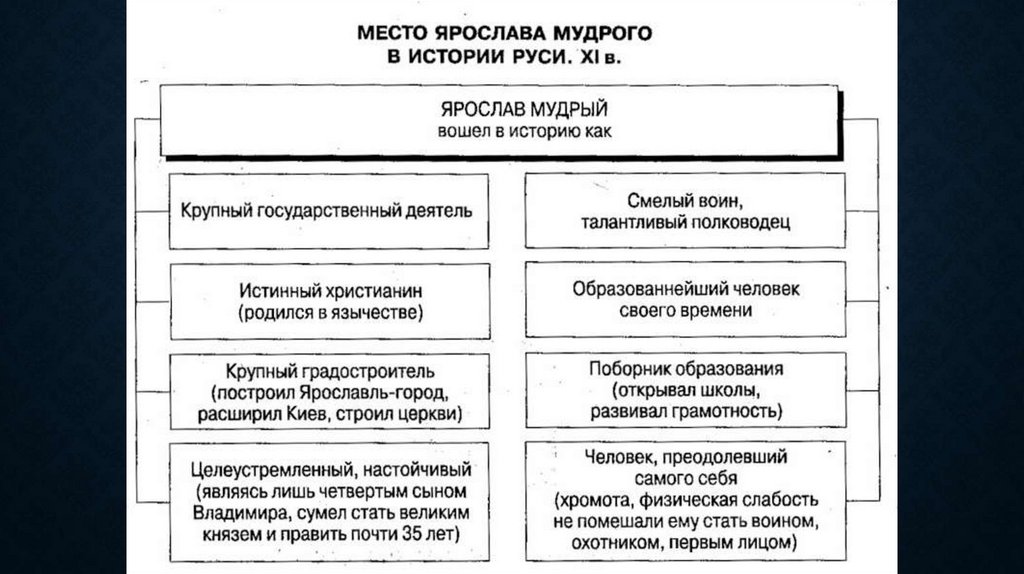 МЕСТО ЯРОСЛАВА МУДРОГО В ИСТОРИИ РУСИ. XI в.

ЯРОСЛАВ МУДРЫЙ
вошел в историю как

Крупный государственный деятель

Истинный христианин (родился в язычестве)

Крупный градостроитель (построил Ярославль-город, расширил Киев, строил церкви)

Целеустремленный, настойчивый (являясь лишь четвертым сыном Владимира, сумел стать великим князем и править почти 35 лет)

Смелый воин, талантливый полководец

Образованнейший человек своего времени

Поборник образования (открывал школы, развивал грамотность)

Человек, преодолевший самого себя (хромота, физическая слабость не помешали ему стать воином, охотником, первым лицом)